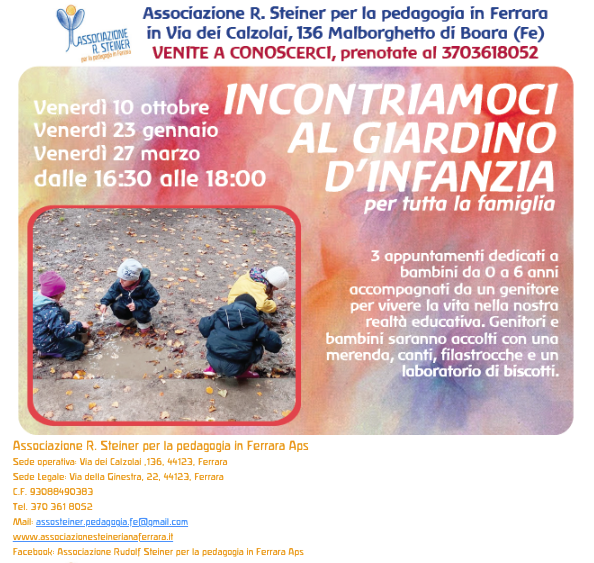 ASSOCIAZIONE R. STEINER per la pedagogia in Ferrara

Associazione R. Steiner per la pedagogia in Ferrara
in Via dei Calzolai, 136 Malborghetto di Boara (Fe)
VENITE A CONOSCERCI, prenotate al 3703618052

Venerdì 10 ottobre
Venerdì 23 gennaio
Venerdì 27 marzo
dalle 16:30 alle 18:00

INCONTRIAMOCI AL GIARDINO D'INFANZIA
per tutta la famiglia

3 appuntamenti dedicati a bambini da 0 a 6 anni accompagnati da un genitore per vivere la vita nella nostra realtà educativa. Genitori e bambini saranno accolti con una merenda, canti, filastrocche e un laboratorio di biscotti.

Associazione R. Steiner per la pedagogia in Ferrara Aps
Sede operativa: Via dei Calzolai ,136, 44123, Ferrara
Sede Legale: Via della Ginestra, 22, 44123, Ferrara
C.F. 93088490383
Tel. 370 361 8052
Mail: assosteiner.pedagogia.fe@gmail.com
www.associazionesteinerianaferrara.it
Facebook: Associazione Rudolf Steiner per la pedagogia in Ferrara Aps